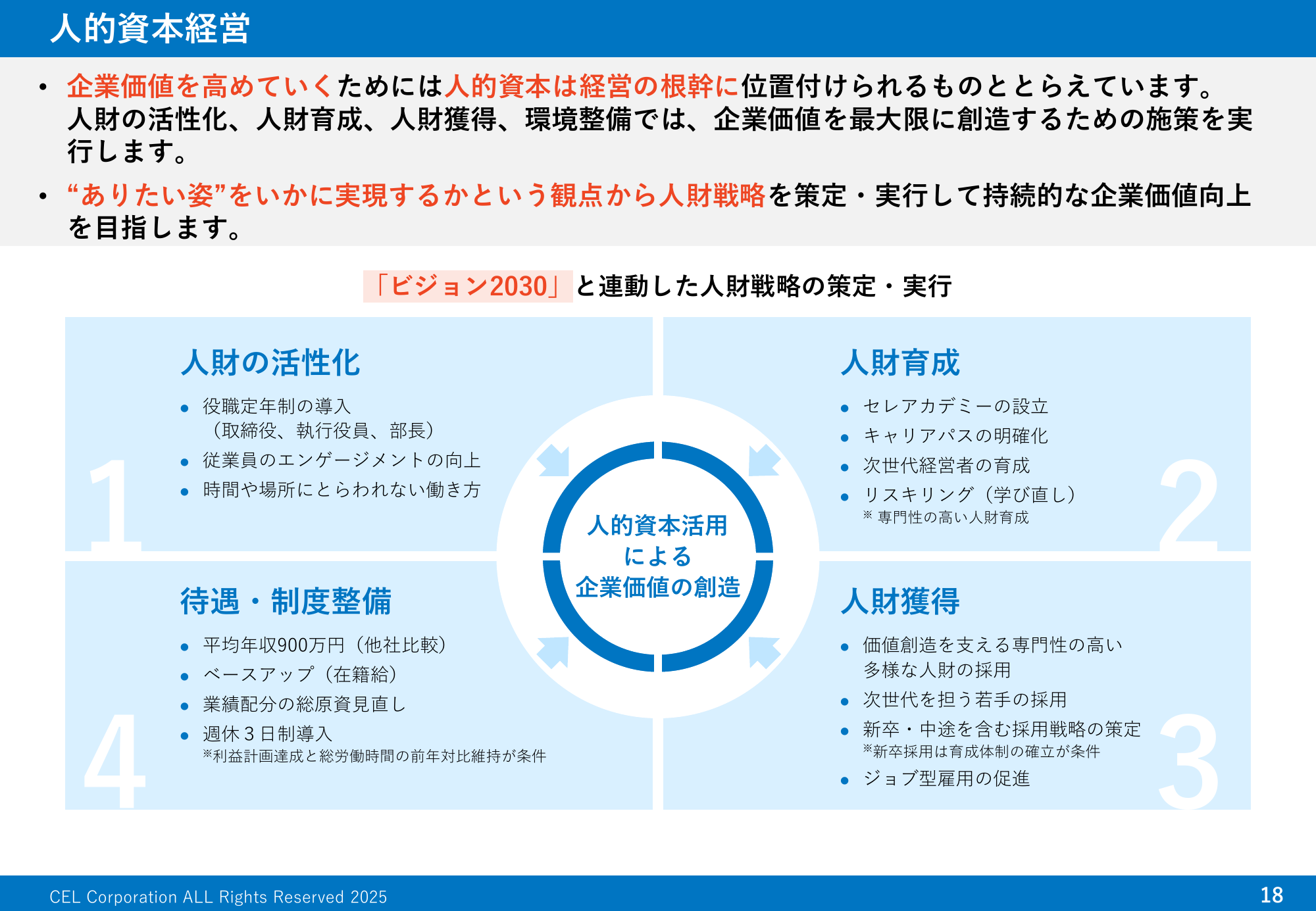 人的資本経営

• 企業価値を高めていくためには人的資本は経営の根幹に位置付けられるものととらえています。人財の活性化、人財育成、人財獲得、環境整備では、企業価値を最大限に創造するための施策を実行します。

• “ありたい姿”をいかに実現するかという観点から人財戦略を策定・実行して持続的な企業価値向上を目指します。

「ビジョン2030」と連動した人財戦略の策定・実行

人財の活性化
• 役職定年制の導入（取締役、執行役員、部長）
• 従業員のエンゲージメントの向上
• 時間や場所にとらわれない働き方

1

人財育成
• セレアカデミーの設立
• キャリアパスの明確化
• 次世代経営者の育成
• リスキリング（学び直し）
※ 専門性の高い人財育成

2

人的資本活用による企業価値の創造

待遇・制度整備
• 平均年収900万円（他社比較）
• ベースアップ（在籍給）
• 業績配分の総原資見直し
• 週休３日制導入
※利益計画達成と総労働時間の前年対比維持が条件

4

人財獲得
• 価値創造を支える専門性の高い多様な人財の採用
• 次世代を担う若手の採用
• 新卒・中途を含む採用戦略の策定
※新卒採用は育成体制の確立が条件
• ジョブ型雇用の促進

3

CEL Corporation ALL Rights Reserved 2025

18